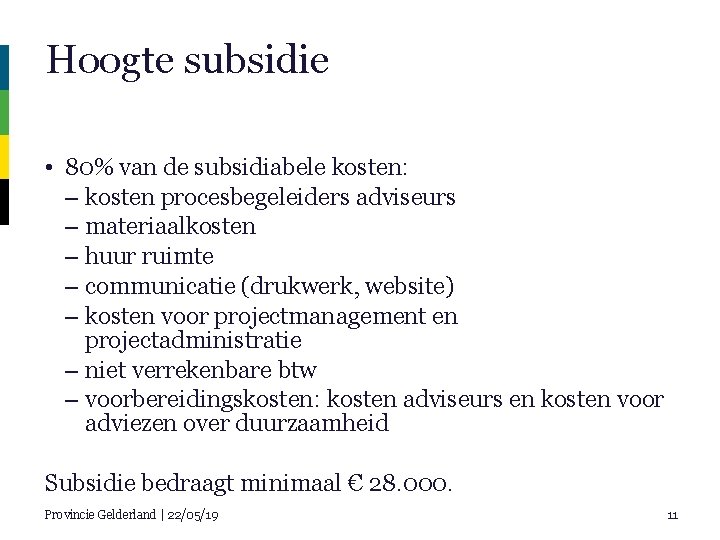 Hoogte subsidie

• 80% van de subsidiabele kosten:
– kosten procesbegeleiders adviseurs
– materiaalkosten
– huur ruimte
– communicatie (drukwerk, website)
– kosten voor projectmanagement en projectadministratie
– niet verrekenbare btw
– voorbereidingskosten: kosten adviseurs en kosten voor adviezen over duurzaamheid

Subsidie bedraagt minimaal € 28.000.

Provincie Gelderland | 22/05/19

11